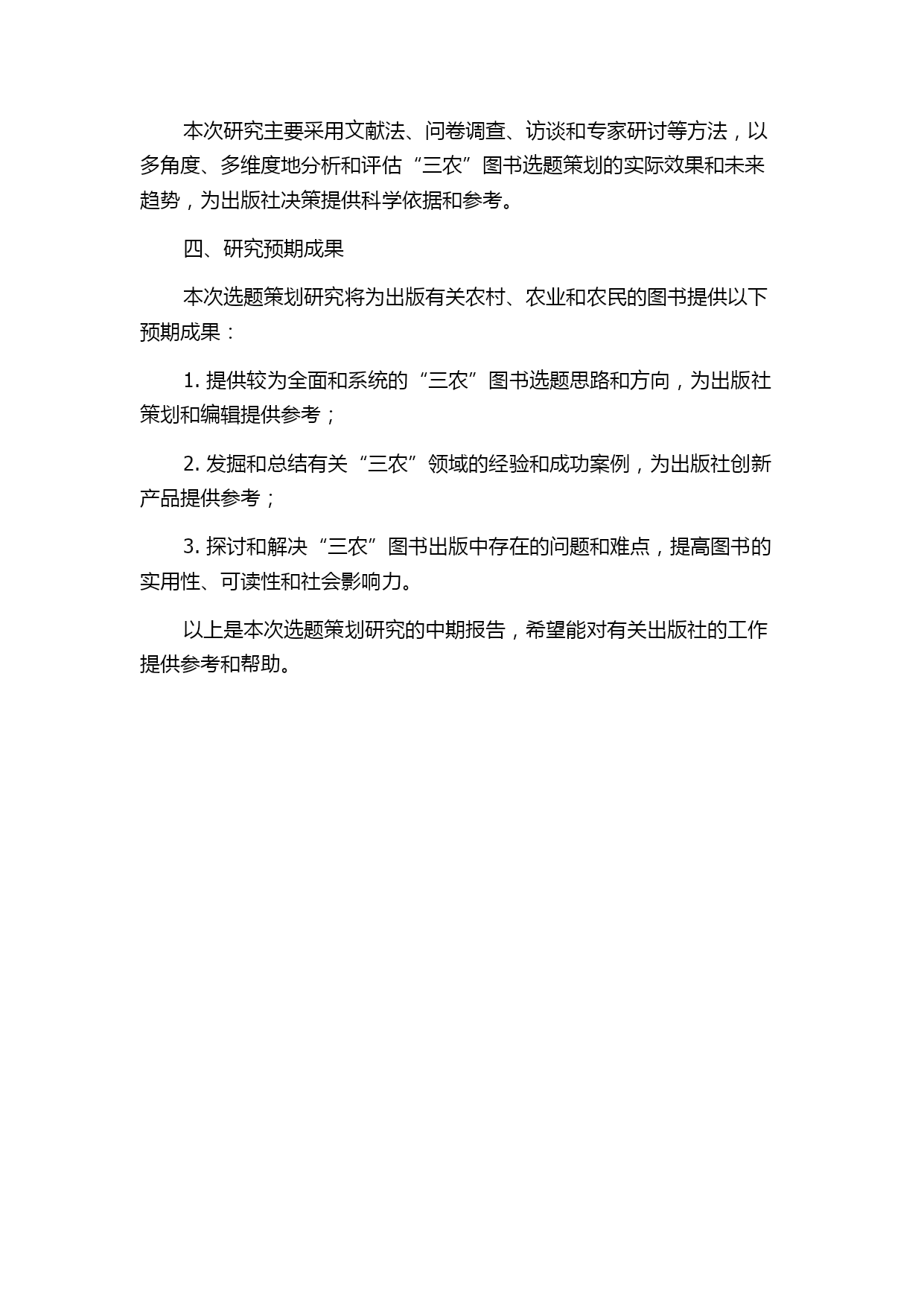 本次研究主要采用文献法、问卷调查、访谈和专家研讨等方法，以多角度、多维度地分析和评估“三农”图书选题策划的实际效果和未来趋势，为出版社决策提供科学依据和参考。

四、研究预期成果

本次选题策划研究将为出版有关农村、农业和农民的图书提供以下预期成果：

1. 提供较为全面和系统的“三农”图书选题思路和方向，为出版社策划和编辑提供参考；

2. 发掘和总结有关“三农”领域的经验和成功案例，为出版社创新产品提供参考；

3. 探讨和解决“三农”图书出版中存在的问题和难点，提高图书的实用性、可读性和社会影响力。

以上是本次选题策划研究的中期报告，希望能对有关出版社的工作提供参考和帮助。